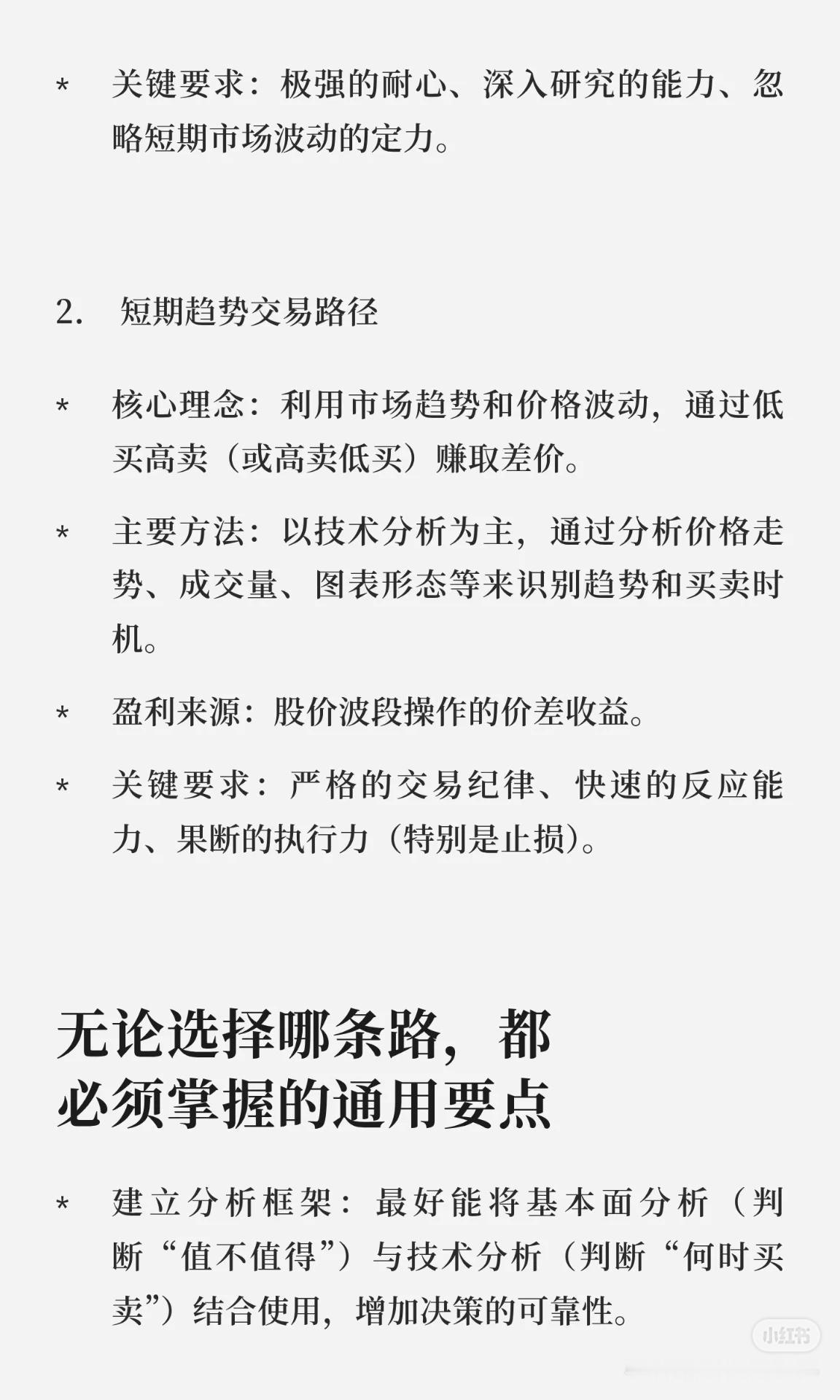 * 关键要求：极强的耐心、深入研究的能力、忽略短期市场波动的定力。

2. 短期趋势交易路径

* 核心理念：利用市场趋势和价格波动，通过低买高卖（或高卖低买）赚取差价。

* 主要方法：以技术分析为主，通过分析价格走势、成交量、图表形态等来识别趋势和买卖时机。

* 盈利来源：股价波段操作的价差收益。

* 关键要求：严格的交易纪律、快速的反应能力、果断的执行力（特别是止损）。

无论选择哪条路，都必须掌握的通用要点

* 建立分析框架：最好能将基本面分析（判断“值不值得”）与技术分析（判断“何时买卖”）结合使用，增加决策的可靠性。

小红书